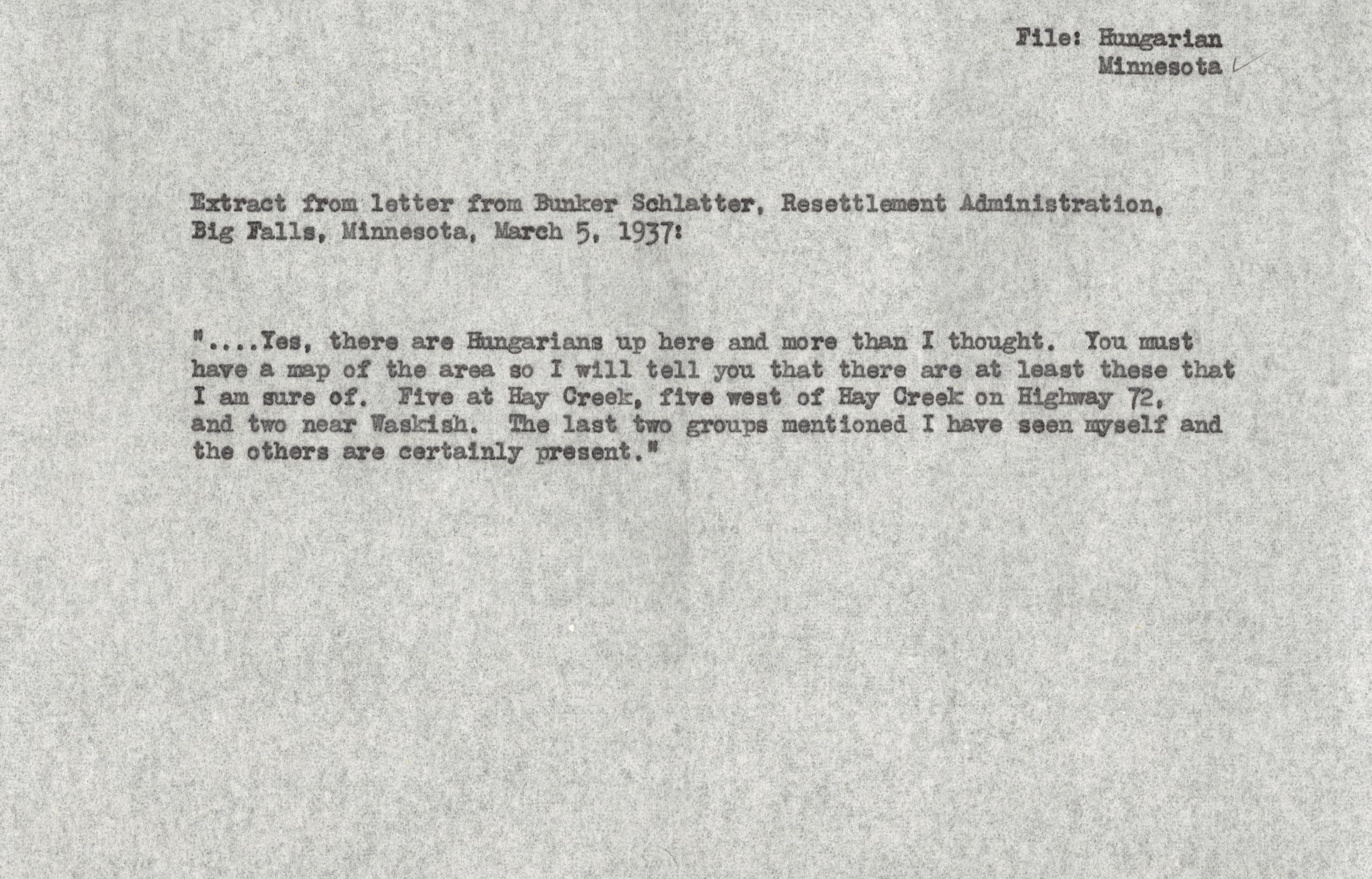 File: Hungarian
Minnesota ✓

Extract from letter from Bunker Schlatter, Resettlement Administration, Big Falls, Minnesota, March 5, 1937:

"....Yes, there are Hungarians up here and more than I thought. You must have a map of the area so I will tell you that there are at least these that I am sure of. Five at Hay Creek, five west of Hay Creek on Highway 72, and two near Waskish. The last two groups mentioned I have seen myself and the others are certainly present."